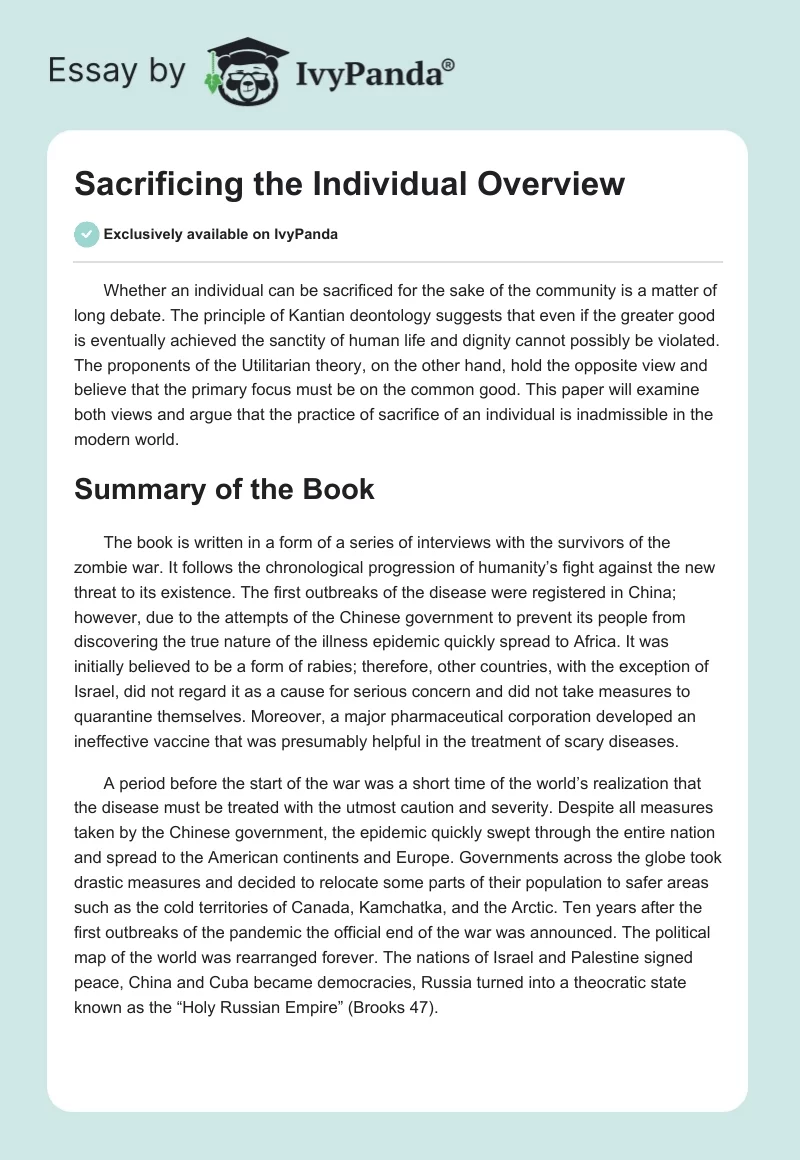 Essay by IvyPanda®

Sacrificing the Individual Overview

Exclusively available on IvyPanda

Whether an individual can be sacrificed for the sake of the community is a matter of long debate. The principle of Kantian deontology suggests that even if the greater good is eventually achieved the sanctity of human life and dignity cannot possibly be violated. The proponents of the Utilitarian theory, on the other hand, hold the opposite view and believe that the primary focus must be on the common good. This paper will examine both views and argue that the practice of sacrifice of an individual is inadmissible in the modern world.

Summary of the Book

The book is written in a form of a series of interviews with the survivors of the zombie war. It follows the chronological progression of humanity's fight against the new threat to its existence. The first outbreaks of the disease were registered in China; however, due to the attempts of the Chinese government to prevent its people from discovering the true nature of the illness epidemic quickly spread to Africa. It was initially believed to be a form of rabies; therefore, other countries, with the exception of Israel, did not regard it as a cause for serious concern and did not take measures to quarantine themselves. Moreover, a major pharmaceutical corporation developed an ineffective vaccine that was presumably helpful in the treatment of scary diseases.

A period before the start of the war was a short time of the world's realization that the disease must be treated with the utmost caution and severity. Despite all measures taken by the Chinese government, the epidemic quickly swept through the entire nation and spread to the American continents and Europe. Governments across the globe took drastic measures and decided to relocate some parts of their population to safer areas such as the cold territories of Canada, Kamchatka, and the Arctic. Ten years after the first outbreaks of the pandemic the official end of the war was announced. The political map of the world was rearranged forever. The nations of Israel and Palestine signed peace, China and Cuba became democracies, Russia turned into a theocratic state known as the "Holy Russian Empire" (Brooks 47).